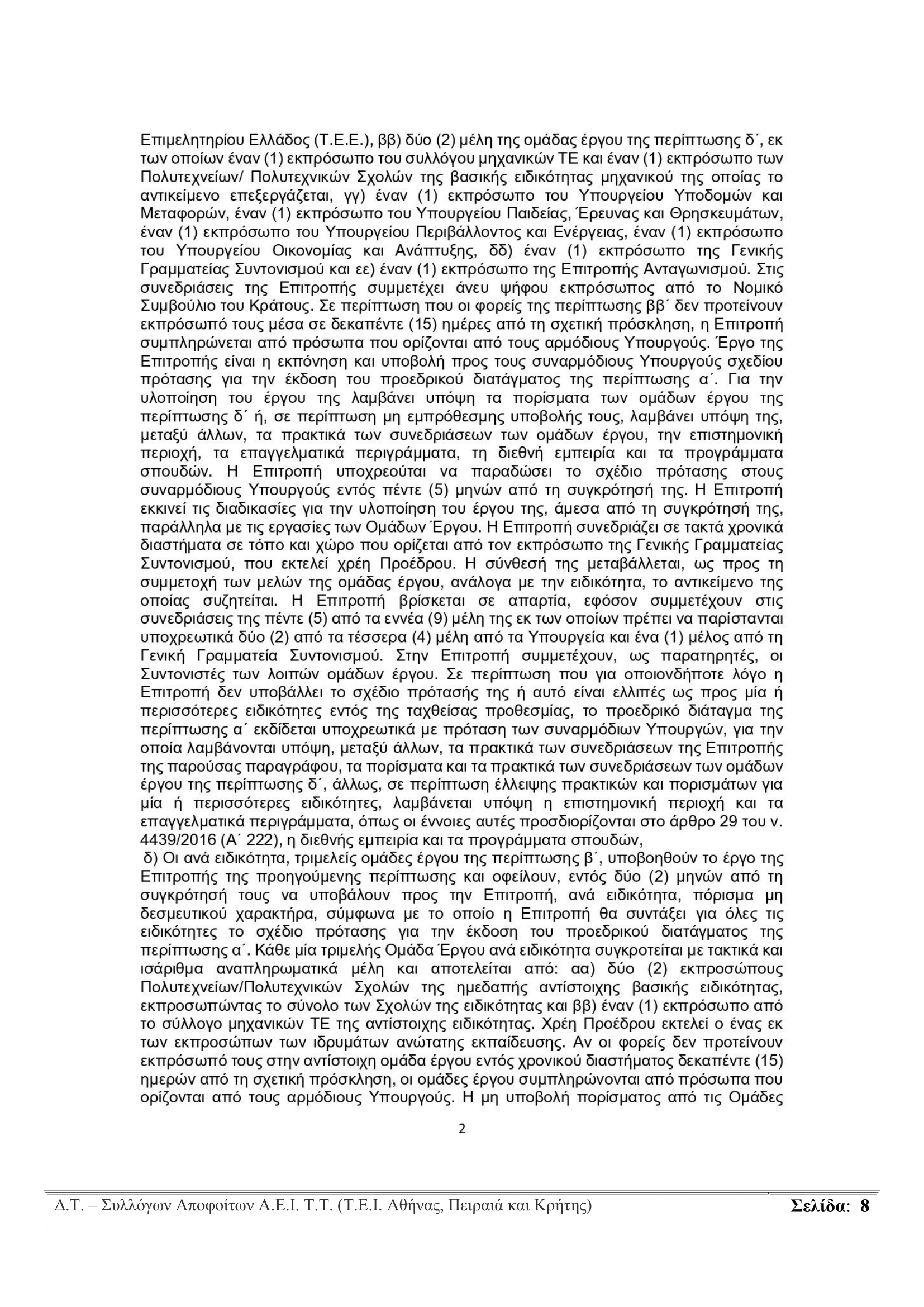 Επιμελητηρίου Ελλάδος (Τ.Ε.Ε.), ββ) δύο (2) μέλη της ομάδας έργου της περίπτωσης δ΄, εκ των οποίων έναν (1) εκπρόσωπο του συλλόγου μηχανικών ΤΕ και έναν (1) εκπρόσωπο των Πολυτεχνείων/ Πολυτεχνικών Σχολών της βασικής ειδικότητας μηχανικού της οποίας το αντικείμενο επεξεργάζεται, γγ) έναν (1) εκπρόσωπο του Υπουργείου Υποδομών και Μεταφορών, έναν (1) εκπρόσωπο του Υπουργείου Παιδείας, Έρευνας και Θρησκευμάτων, έναν (1) εκπρόσωπο του Υπουργείου Περιβάλλοντος και Ενέργειας, έναν (1) εκπρόσωπο του Υπουργείου Οικονομίας και Ανάπτυξης, δδ) έναν (1) εκπρόσωπο της Γενικής Γραμματείας Συντονισμού και εε) έναν (1) εκπρόσωπο της Επιτροπής Ανταγωνισμού. Στις συνεδριάσεις της Επιτροπής συμμετέχει άνευ ψήφου εκπρόσωπος από το Νομικό Συμβούλιο του Κράτους. Σε περίπτωση που οι φορείς της περίπτωσης ββ΄ δεν προτείνουν εκπρόσωπό τους μέσα σε δεκαπέντε (15) ημέρες από τη σχετική πρόσκληση, η Επιτροπή συμπληρώνεται από πρόσωπα που ορίζονται από τους αρμόδιους Υπουργούς. Έργο της Επιτροπής είναι η εκπόνηση και υποβολή προς τους συναρμόδιους Υπουργούς σχεδίου πρότασης για την έκδοση του προεδρικού διατάγματος της περίπτωσης α΄. Για την υλοποίηση του έργου της λαμβάνει υπόψη τα πορίσματα των ομάδων έργου της περίπτωσης δ΄ ή, σε περίπτωση μη εμπρόθεσμης υποβολής τους, λαμβάνει υπόψη της, μεταξύ άλλων, τα πρακτικά των συνεδριάσεων των ομάδων έργου, την επιστημονική περιοχή, τα επαγγελματικά περιγράμματα, τη διεθνή εμπειρία και τα προγράμματα σπουδών. Η Επιτροπή υποχρεούται να παραδώσει το σχέδιο πρότασης στους συναρμόδιους Υπουργούς εντός πέντε (5) μηνών από τη συγκρότησή της. Η Επιτροπή εκκινεί τις διαδικασίες για την υλοποίηση του έργου της, άμεσα από τη συγκρότησή της, παράλληλα με τις εργασίες των Ομάδων Έργου. Η Επιτροπή συνεδριάζει σε τακτά χρονικά διαστήματα σε τόπο και χώρο που ορίζεται από τον εκπρόσωπο της Γενικής Γραμματείας Συντονισμού, που εκτελεί χρέη Προέδρου. Η σύνθεσή της μεταβάλλεται, ως προς τη συμμετοχή των μελών της ομάδας έργου, ανάλογα με την ειδικότητα, το αντικείμενο της οποίας συζητείται. Η Επιτροπή βρίσκεται σε απαρτία, εφόσον συμμετέχουν στις συνεδριάσεις της πέντε (5) από τα εννέα (9) μέλη της εκ των οποίων πρέπει να παρίστανται υποχρεωτικά δύο (2) από τα τέσσερα (4) μέλη από τα Υπουργεία και ένα (1) μέλος από τη Γενική Γραμματεία Συντονισμού. Στην Επιτροπή συμμετέχουν, ως παρατηρητές, οι Συντονιστές των λοιπών ομάδων έργου. Σε περίπτωση που για οποιονδήποτε λόγο η Επιτροπή δεν υποβάλλει το σχέδιο πρότασής της ή αυτό είναι ελλιπές ως προς μία ή περισσότερες ειδικότητες εντός της ταχθείσας προθεσμίας, το προεδρικό διάταγμα της περίπτωσης α΄ εκδίδεται υποχρεωτικά με πρόταση των συναρμόδιων Υπουργών, για την οποία λαμβάνονται υπόψη, μεταξύ άλλων, τα πρακτικά των συνεδριάσεων της Επιτροπής της παρούσας παραγράφου, τα πορίσματα και τα πρακτικά των συνεδριάσεων των ομάδων έργου της περίπτωσης δ΄, άλλως, σε περίπτωση έλλειψης πρακτικών και πορισμάτων για μία ή περισσότερες ειδικότητες, λαμβάνεται υπόψη η επιστημονική περιοχή και τα επαγγελματικά περιγράμματα, όπως οι έννοιες αυτές προσδιορίζονται στο άρθρο 29 του ν. 4439/2016 (Α΄ 222), η διεθνής εμπειρία και τα προγράμματα σπουδών,

δ) Οι ανά ειδικότητα, τριμελείς ομάδες έργου της περίπτωσης β΄, υποβοηθούν το έργο της Επιτροπής της προηγούμενης περίπτωσης και οφείλουν, εντός δύο (2) μηνών από τη συγκρότησή τους να υποβάλουν προς την Επιτροπή, ανά ειδικότητα, πόρισμα μη δεσμευτικού χαρακτήρα, σύμφωνα με το οποίο η Επιτροπή θα συντάξει για όλες τις ειδικότητες το σχέδιο πρότασης για την έκδοση του προεδρικού διατάγματος της περίπτωσης α΄. Κάθε μία τριμελής Ομάδα Έργου ανά ειδικότητα συγκροτείται με τακτικά και ισάριθμα αναπληρωματικά μέλη και αποτελείται από: αα) δύο (2) εκπροσώπους Πολυτεχνείων/Πολυτεχνικών Σχολών της ημεδαπής αντίστοιχης βασικής ειδικότητας, εκπροσωπώντας το σύνολο των Σχολών της ειδικότητας και ββ) έναν (1) εκπρόσωπο από το σύλλογο μηχανικών ΤΕ της αντίστοιχης ειδικότητας. Χρέη Προέδρου εκτελεί ο ένας εκ των εκπροσώπων των ιδρυμάτων ανώτατης εκπαίδευσης. Αν οι φορείς δεν προτείνουν εκπρόσωπό τους στην αντίστοιχη ομάδα έργου εντός χρονικού διαστήματος δεκαπέντε (15) ημερών από τη σχετική πρόσκληση, οι ομάδες έργου συμπληρώνονται από πρόσωπα που ορίζονται από τους αρμόδιους Υπουργούς. Η μη υποβολή πορίσματος από τις Ομάδες

2

Δ.Τ. – Συλλόγων Αποφοίτων Α.Ε.Ι. Τ.Τ. (Τ.Ε.Ι. Αθήνας, Πειραιά και Κρήτης) Σελίδα: 8